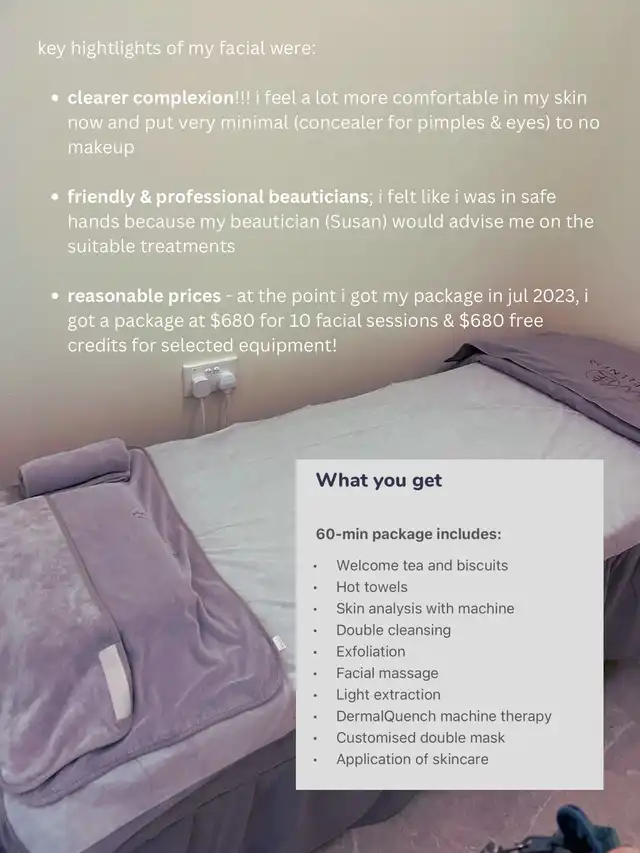 key hightlights of my facial were:

• clearer complexion!!! i feel a lot more comfortable in my skin now and put very minimal (concealer for pimples & eyes) to no makeup

• friendly & professional beauticians; i felt like i was in safe hands because my beautician (Susan) would advise me on the suitable treatments

• reasonable prices - at the point i got my package in jul 2023, i got a package at $680 for 10 facial sessions & $680 free credits for selected equipment!

What you get

60-min package includes:

• Welcome tea and biscuits
• Hot towels
• Skin analysis with machine
• Double cleansing
• Exfoliation
• Facial massage
• Light extraction
• DermalQuench machine therapy
• Customised double mask
• Application of skincare